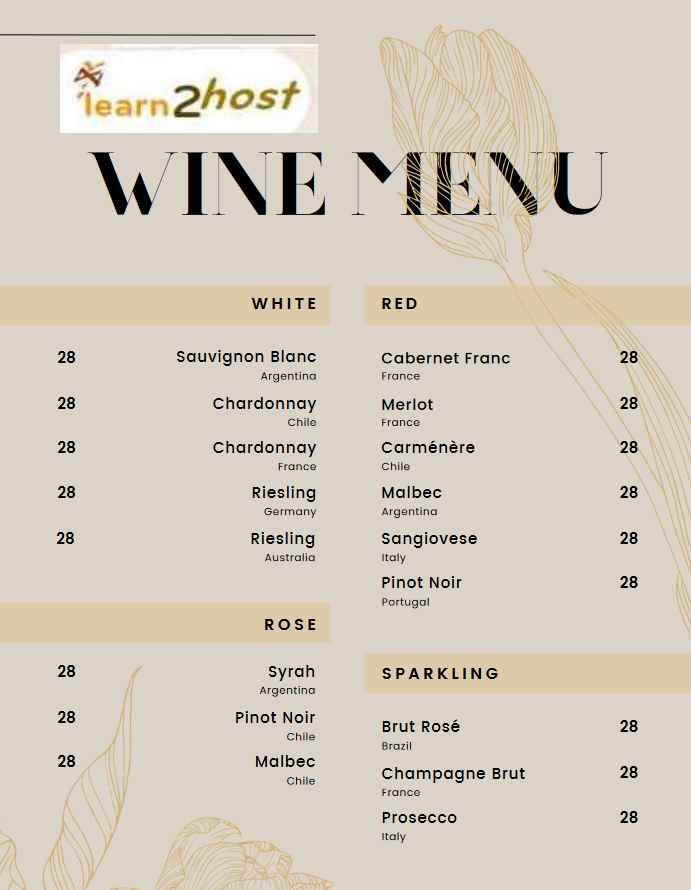 learn2host

WINE MENU

WHITE

28 Sauvignon Blanc
Argentina

28 Chardonnay
Chile

28 Chardonnay
France

28 Riesling
Germany

28 Riesling
Australia

ROSE

28 Syrah
Argentina

28 Pinot Noir
Chile

28 Malbec
Chile

RED

Cabernet Franc 28
France

Merlot 28
France

Carménère 28
Chile

Malbec 28
Argentina

Sangiovese 28
Italy

Pinot Noir 28
Portugal

SPARKLING

Brut Rosé 28
Brazil

Champagne Brut 28
France

Prosecco 28
Italy